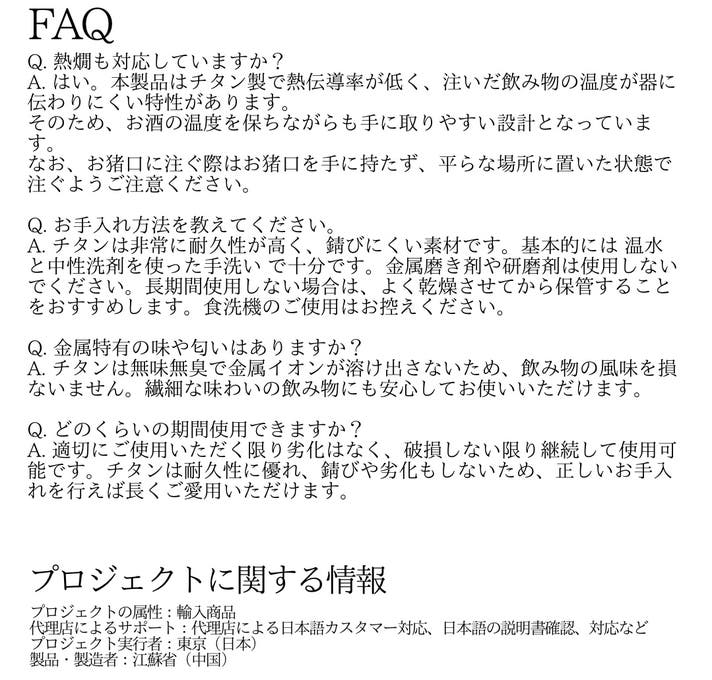 FAQ

Q. 熱燗も対応していますか？
A. はい。本製品はチタン製で熱伝導率が低く、注いだ飲み物の温度が器に伝わりにくい特性があります。
そのため、お酒の温度を保ちながらも手に取りやすい設計となっています。
なお、お猪口に注ぐ際はお猪口を手に持たず、平らな場所に置いた状態で注ぐようご注意ください。

Q. お手入れ方法を教えてください。
A. チタンは非常に耐久性が高く、錆びにくい素材です。基本的には 温水と中性洗剤を使った手洗い で十分です。金属磨き剤や研磨剤は使用しないでください。長期間使用しない場合は、よく乾燥させてから保管することをおすすめします。食洗機のご使用はお控えください。

Q. 金属特有の味や匂いはありますか？
A. チタンは無味無臭で金属イオンが溶け出さないため、飲み物の風味を損ないません。繊細な味わいの飲み物にも安心してお使いいただけます。

Q. どのくらいの期間使用できますか？
A. 適切にご使用いただく限り劣化はなく、破損しない限り継続して使用可能です。チタンは耐久性に優れ、錆びや劣化もしないため、正しいお手入れを行えば長くご愛用いただけます。

プロジェクトに関する情報
プロジェクトの属性：輸入商品
代理店によるサポート：代理店による日本語カスタマー対応、日本語の説明書確認、対応など
プロジェクト実行者：東京（日本）
製品・製造者：江蘇省（中国）